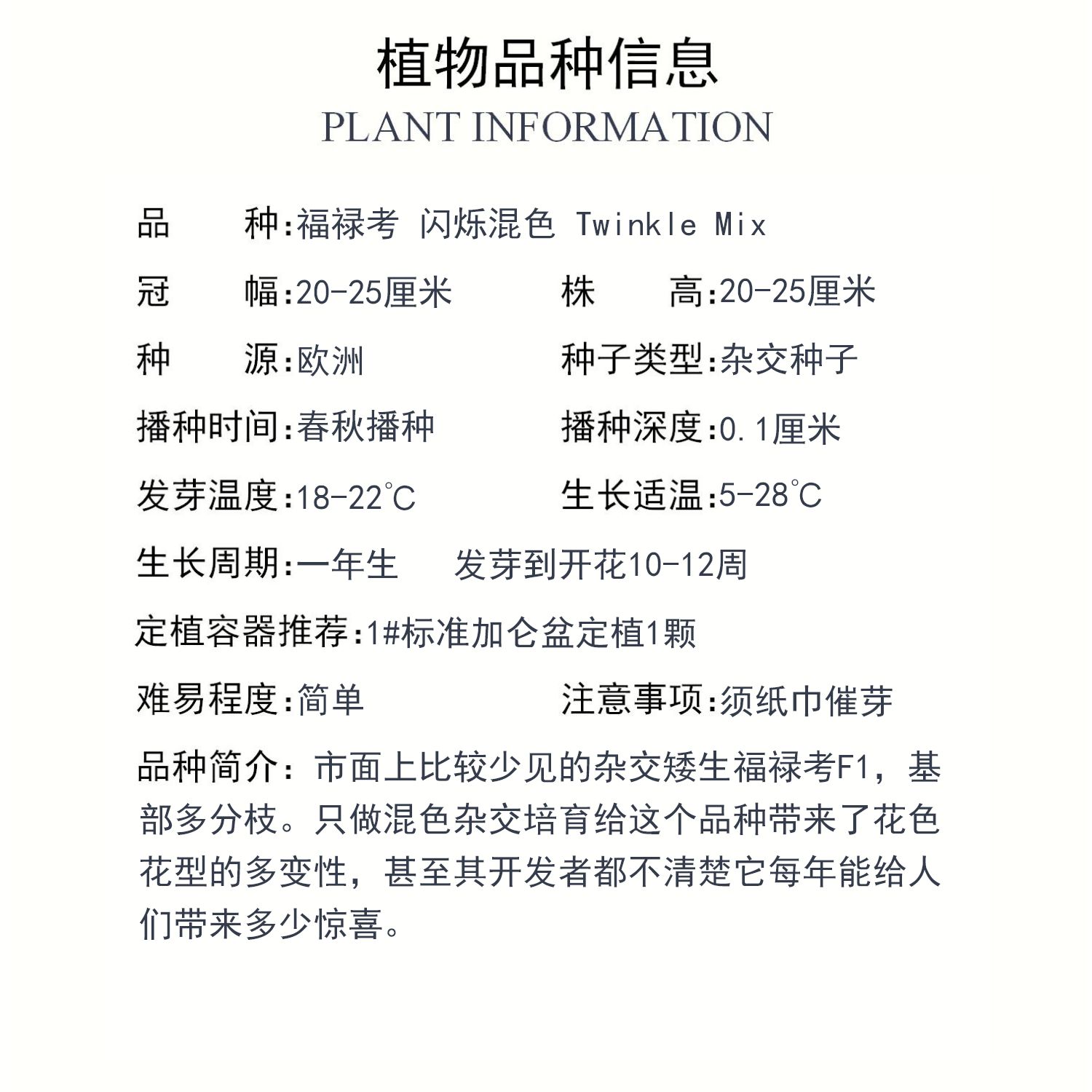 植物品种信息
PLANT INFORMATION

品　　种:福禄考 闪烁混色 Twinkle Mix

冠　　幅:20-25厘米

株　　高:20-25厘米

种　　源:欧洲

种子类型:杂交种子

播种时间:春秋播种

播种深度:0.1厘米

发芽温度:18-22℃

生长适温:5-28℃

生长周期:一年生　发芽到开花10-12周

定植容器推荐:1#标准加仑盆定植1颗

难易程度:简单

注意事项:须纸巾催芽

品种简介：市面上比较少见的杂交矮生福禄考F1，基部多分枝。只做混色杂交培育给这个品种带来了花色花型的多变性，甚至其开发者都不清楚它每年能给人们带来多少惊喜。